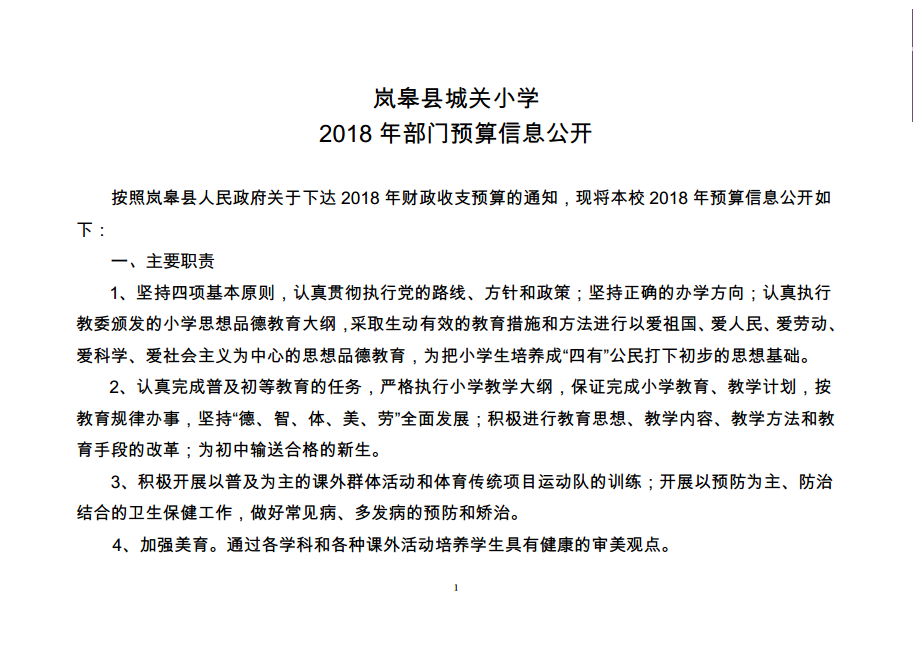 岚皋县城关小学
2018 年部门预算信息公开

按照岚皋县人民政府关于下达 2018 年财政收支预算的通知，现将本校 2018 年预算信息公开如下：

一、主要职责

1、坚持四项基本原则，认真贯彻执行党的路线、方针和政策；坚持正确的办学方向；认真执行教委颁发的小学思想品德教育大纲，采取生动有效的教育措施和方法进行以爱祖国、爱人民、爱劳动、爱科学、爱社会主义为中心的思想品德教育，为把小学生培养成“四有”公民打下初步的思想基础。

2、认真完成普及初等教育的任务，严格执行小学教学大纲，保证完成小学教育、教学计划，按教育规律办事，坚持“德、智、体、美、劳”全面发展；积极进行教育思想、教学内容、教学方法和教育手段的改革；为初中输送合格的新生。

3、积极开展以普及为主的课外群体活动和体育传统项目运动队的训练；开展以预防为主、防治结合的卫生保健工作，做好常见病、多发病的预防和矫治。

4、加强美育。通过各学科和各种课外活动培养学生具有健康的审美观点。

1